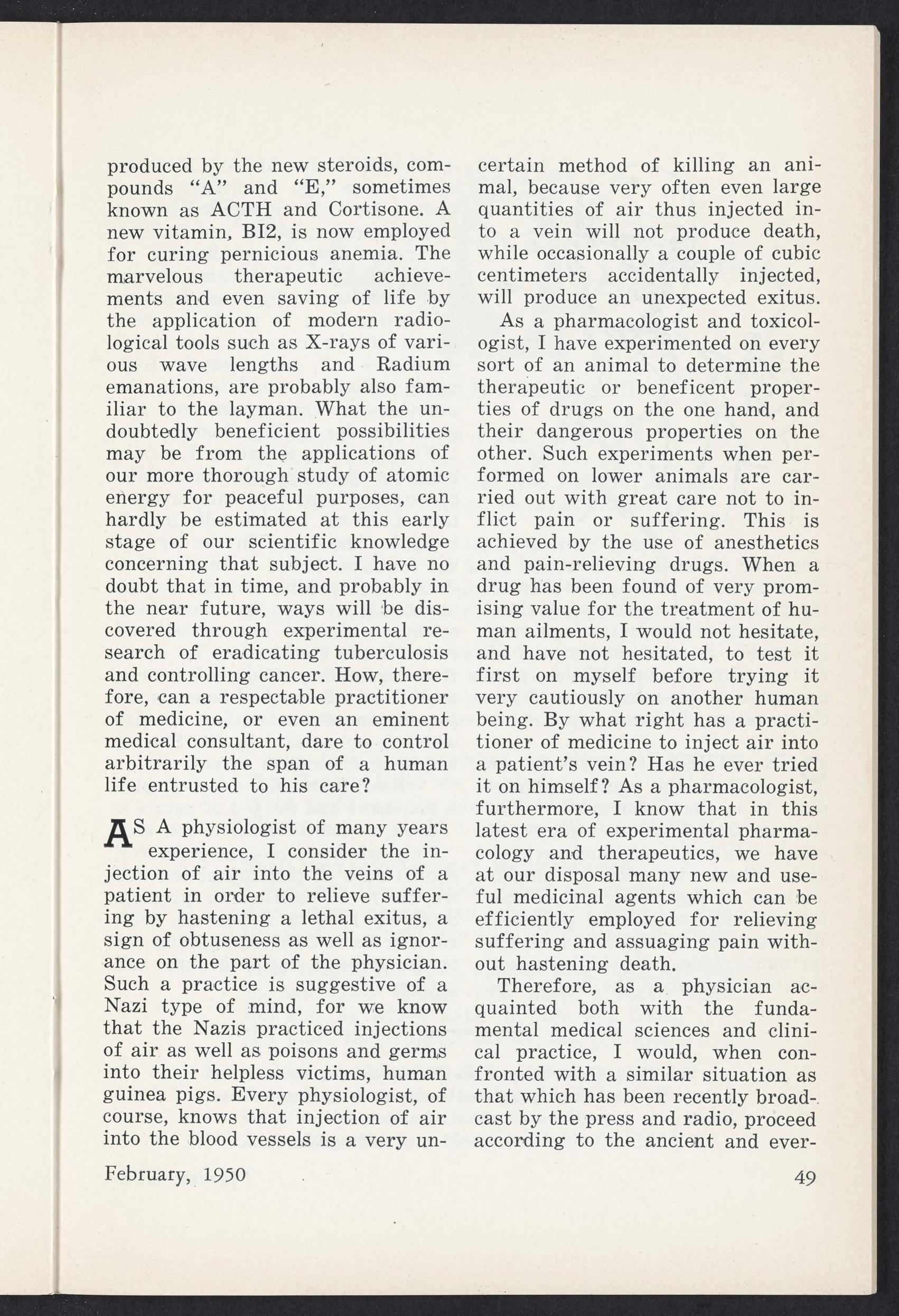 produced by the new steroids, compounds "A" and "E," sometimes known as ACTH and Cortisone. A new vitamin, BI2, is now employed for curing pernicious anemia. The marvelous therapeutic achievements and even saving of life by the application of modern radiological tools such as X-rays of various wave lengths and Radium emanations, are probably also familiar to the layman. What the undoubtedly beneficient possibilities may be from the applications of our more thorough study of atomic energy for peaceful purposes, can hardly be estimated at this early stage of our scientific knowledge concerning that subject. I have no doubt that in time, and probably in the near future, ways will be discovered through experimental research of eradicating tuberculosis and controlling cancer. How, therefore, can a respectable practitioner of medicine, or even an eminent medical consultant, dare to control arbitrarily the span of a human life entrusted to his care?

AS A physiologist of many years experience, I consider the injection of air into the veins of a patient in order to relieve suffering by hastening a lethal exitus, a sign of obtuseness as well as ignorance on the part of the physician. Such a practice is suggestive of a Nazi type of mind, for we know that the Nazis practiced injections of air as well as poisons and germs into their helpless victims, human guinea pigs. Every physiologist, of course, knows that injection of air into the blood vessels is a very uncertain method of killing an animal, because very often even large quantities of air thus injected into a vein will not produce death, while occasionally a couple of cubic centimeters accidentally injected, will produce an unexpected exitus.

As a pharmacologist and toxicologist, I have experimented on every sort of an animal to determine the therapeutic or beneficent properties of drugs on the one hand, and their dangerous properties on the other. Such experiments when performed on lower animals are carried out with great care not to inflict pain or suffering. This is achieved by the use of anesthetics and pain-relieving drugs. When a drug has been found of very promising value for the treatment of human ailments, I would not hesitate, and have not hesitated, to test it first on myself before trying it very cautiously on another human being. By what right has a practitioner of medicine to inject air into a patient's vein? Has he ever tried it on himself? As a pharmacologist, furthermore, I know that in this latest era of experimental pharmacology and therapeutics, we have at our disposal many new and useful medicinal agents which can be efficiently employed for relieving suffering and assuaging pain without hastening death.

Therefore, as a physician acquainted both with the fundamental medical sciences and clinical practice, I would, when confronted with a similar situation as that which has been recently broadcast by the press and radio, proceed according to the ancient and ever-

February, 1950

49